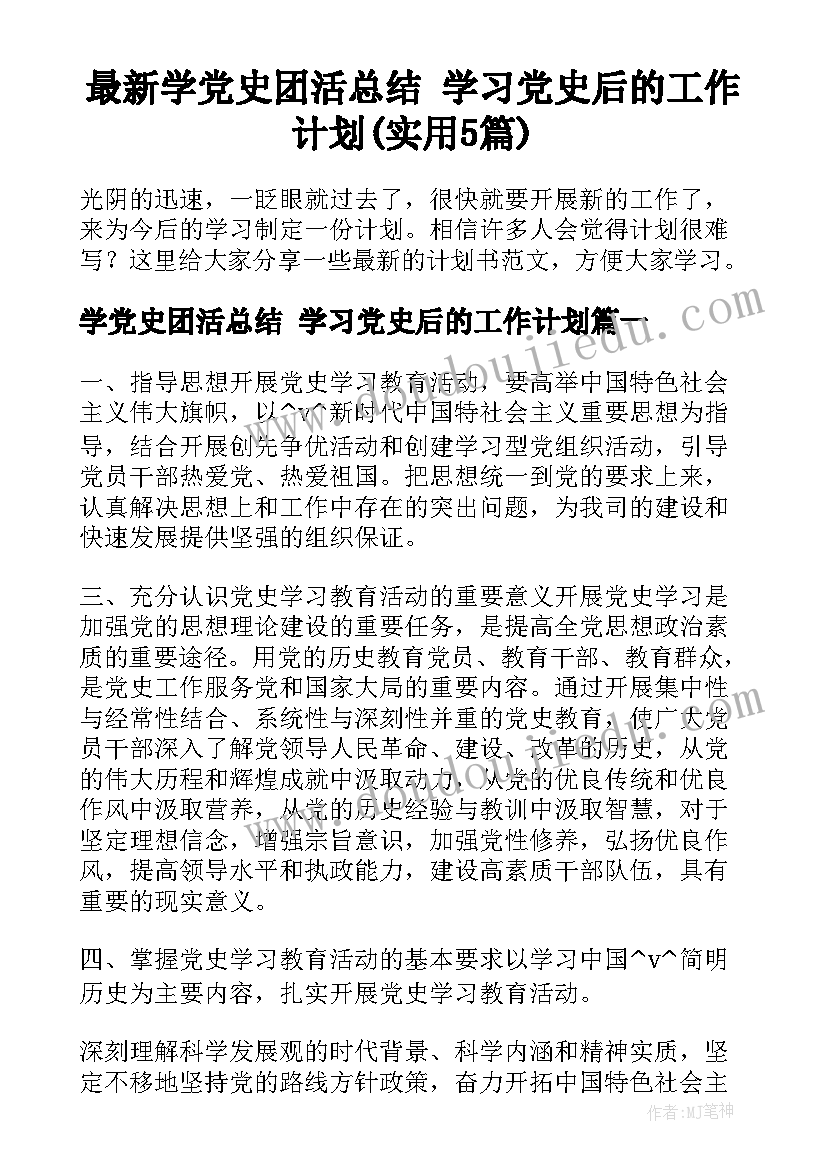 最新学党史团活总结 学习党史后的工作计划(实用5篇)

光阴的迅速，一眨眼就过去了，很快就要开展新的工作了，来为今后的学习制定一份计划。相信许多人会觉得计划很难写？这里给大家分享一些最新的计划书范文，方便大家学习。

学党史团活总结 学习党史后的工作计划篇一

一、指导思想开展党史学习教育活动，要高举中国特色社会主义伟大旗帜，以^v^新时代中国特社会主义重要思想为指导，结合开展创先争优活动和创建学习型党组织活动，引导党员干部热爱党、热爱祖国。把思想统一到党的要求上来，认真解决思想上和工作中存在的突出问题，为我司的建设和快速发展提供坚强的组织保证。

三、充分认识党史学习教育活动的重要意义开展党史学习是加强党的思想理论建设的重要任务，是提高全党思想政治素质的重要途径。用党的历史教育党员、教育干部、教育群众，是党史工作服务党和国家大局的重要内容。通过开展集中性与经常性结合、系统性与深刻性并重的党史教育，使广大党员干部深入了解党领导人民革命、建设、改革的历史，从党的伟大历程和辉煌成就中汲取动力，从党的优良传统和优良作风中汲取营养，从党的历史经验与教训中汲取智慧，对于坚定理想信念，增强宗旨意识，加强党性修养，弘扬优良作风，提高领导水平和执政能力，建设高素质干部队伍，具有重要的现实意义。

四、掌握党史学习教育活动的基本要求以学习中国^v^简明历史为主要内容，扎实开展党史学习教育活动。

深刻理解科学发展观的时代背景、科学内涵和精神实质，坚定不移地坚持党的路线方针政策，奋力开拓中国特色社会主

作者：MJ笔神